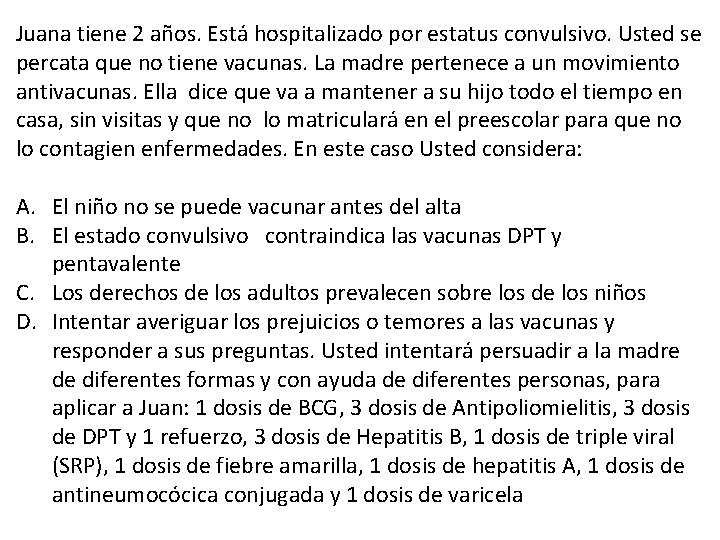 Juana tiene 2 años. Está hospitalizado por estatus convulsivo. Usted se percata que no tiene vacunas. La madre pertenece a un movimiento antivacunas. Ella dice que va a mantener a su hijo todo el tiempo en casa, sin visitas y que no lo matriculará en el preescolar para que no lo contagien enfermedades. En este caso Usted considera:

A. El niño no se puede vacunar antes del alta
B. El estado convulsivo contraindica las vacunas DPT y pentavalente
C. Los derechos de los adultos prevalecen sobre los de los niños
D. Intentar averiguar los prejuicios o temores a las vacunas y responder a sus preguntas. Usted intentará persuadir a la madre de diferentes formas y con ayuda de diferentes personas, para aplicar a Juan: 1 dosis de BCG, 3 dosis de Antipoliomielitis, 3 dosis de DPT y 1 refuerzo, 3 dosis de Hepatitis B, 1 dosis de triple viral (SRP), 1 dosis de fiebre amarilla, 1 dosis de hepatitis A, 1 dosis de antineumocócica conjugada y 1 dosis de varicela